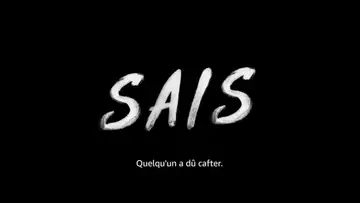 SAIS

Quelqu'un a dû cafter.